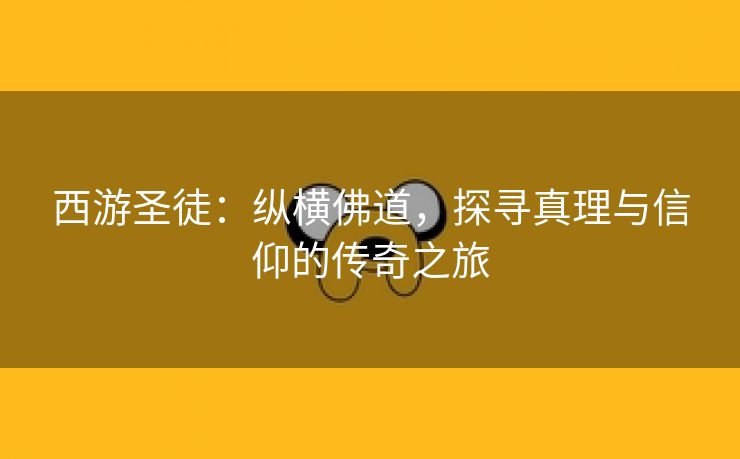 西游圣徒：纵横佛道，探寻真理与信仰的传奇之旅